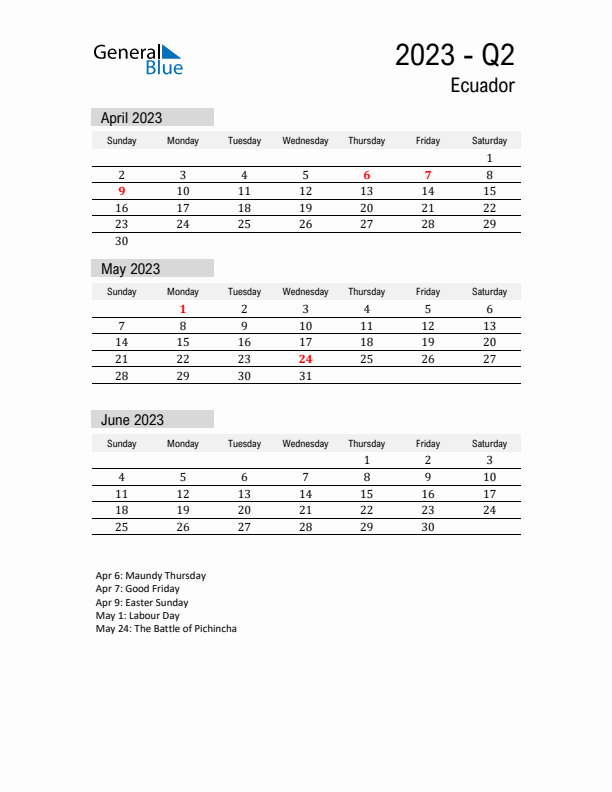 General Blue

2023 - Q2
Ecuador

April 2023

| Sunday | Monday | Tuesday | Wednesday | Thursday | Friday | Saturday |
|---|---|---|---|---|---|---|
| | | | | | | 1 |
| 2 | 3 | 4 | 5 | 6 | 7 | 8 |
| 9 | 10 | 11 | 12 | 13 | 14 | 15 |
| 16 | 17 | 18 | 19 | 20 | 21 | 22 |
| 23 | 24 | 25 | 26 | 27 | 28 | 29 |
| 30 | | | | | | |

May 2023

| Sunday | Monday | Tuesday | Wednesday | Thursday | Friday | Saturday |
|---|---|---|---|---|---|---|
| | 1 | 2 | 3 | 4 | 5 | 6 |
| 7 | 8 | 9 | 10 | 11 | 12 | 13 |
| 14 | 15 | 16 | 17 | 18 | 19 | 20 |
| 21 | 22 | 23 | 24 | 25 | 26 | 27 |
| 28 | 29 | 30 | 31 | | | |

June 2023

| Sunday | Monday | Tuesday | Wednesday | Thursday | Friday | Saturday |
|---|---|---|---|---|---|---|
| | | | | 1 | 2 | 3 |
| 4 | 5 | 6 | 7 | 8 | 9 | 10 |
| 11 | 12 | 13 | 14 | 15 | 16 | 17 |
| 18 | 19 | 20 | 21 | 22 | 23 | 24 |
| 25 | 26 | 27 | 28 | 29 | 30 | |

Apr 6: Maundy Thursday
Apr 7: Good Friday
Apr 9: Easter Sunday
May 1: Labour Day
May 24: The Battle of Pichincha